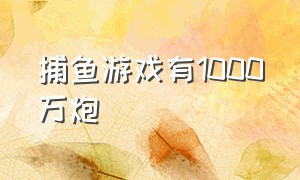 捕鱼游戏有1000万炮